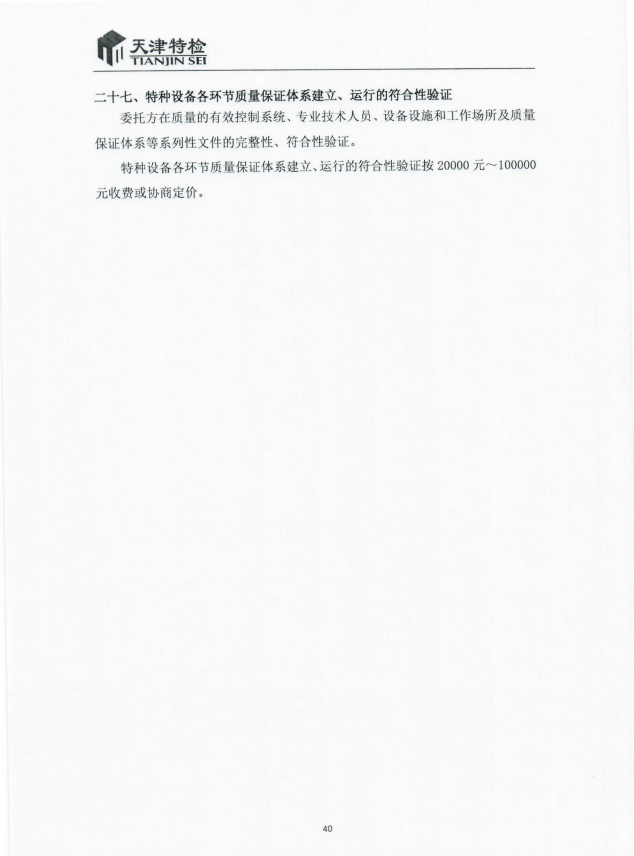 天津特检
TIANJIN SEI

二十七、特种设备各环节质量保证体系建立、运行的符合性验证

委托方在质量的有效控制系统、专业技术人员、设备设施和工作场所及质量保证体系等系列性文件的完整性、符合性验证。

特种设备各环节质量保证体系建立、运行的符合性验证按20000元～100000元收费或协商定价。

40